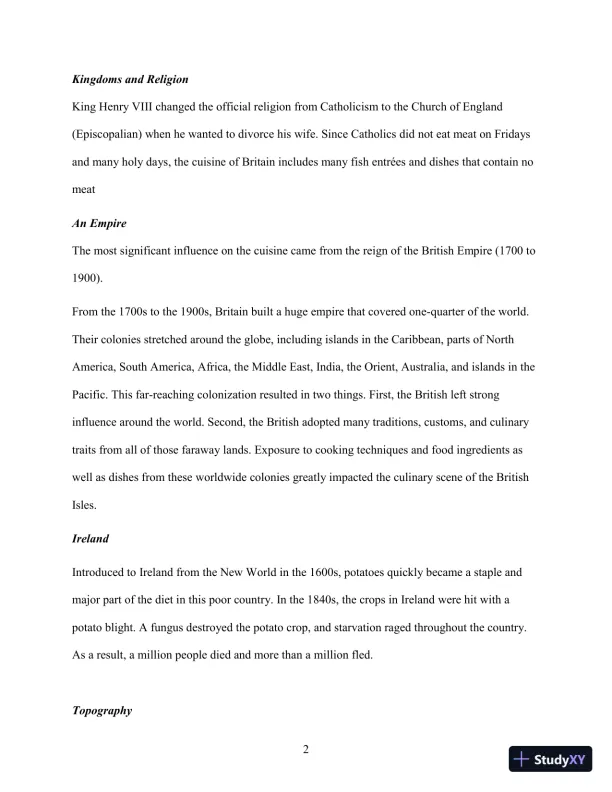 Kingdoms and Religion

King Henry VIII changed the official religion from Catholicism to the Church of England (Episcopalian) when he wanted to divorce his wife. Since Catholics did not eat meat on Fridays and many holy days, the cuisine of Britain includes many fish entrées and dishes that contain no meat

An Empire

The most significant influence on the cuisine came from the reign of the British Empire (1700 to 1900).

From the 1700s to the 1900s, Britain built a huge empire that covered one-quarter of the world. Their colonies stretched around the globe, including islands in the Caribbean, parts of North America, South America, Africa, the Middle East, India, the Orient, Australia, and islands in the Pacific. This far-reaching colonization resulted in two things. First, the British left strong influence around the world. Second, the British adopted many traditions, customs, and culinary traits from all of those faraway lands. Exposure to cooking techniques and food ingredients as well as dishes from these worldwide colonies greatly impacted the culinary scene of the British Isles.

Ireland

Introduced to Ireland from the New World in the 1600s, potatoes quickly became a staple and major part of the diet in this poor country. In the 1840s, the crops in Ireland were hit with a potato blight. A fungus destroyed the potato crop, and starvation raged throughout the country. As a result, a million people died and more than a million fled.

Topography

2

StudyXY